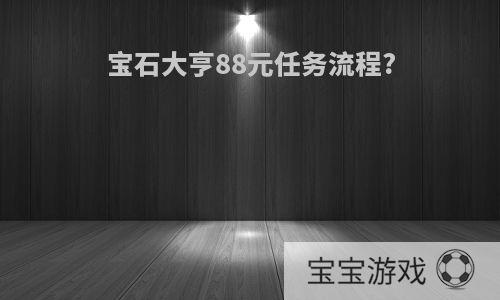 宝石大亨88元任务流程?

宝宝游戏